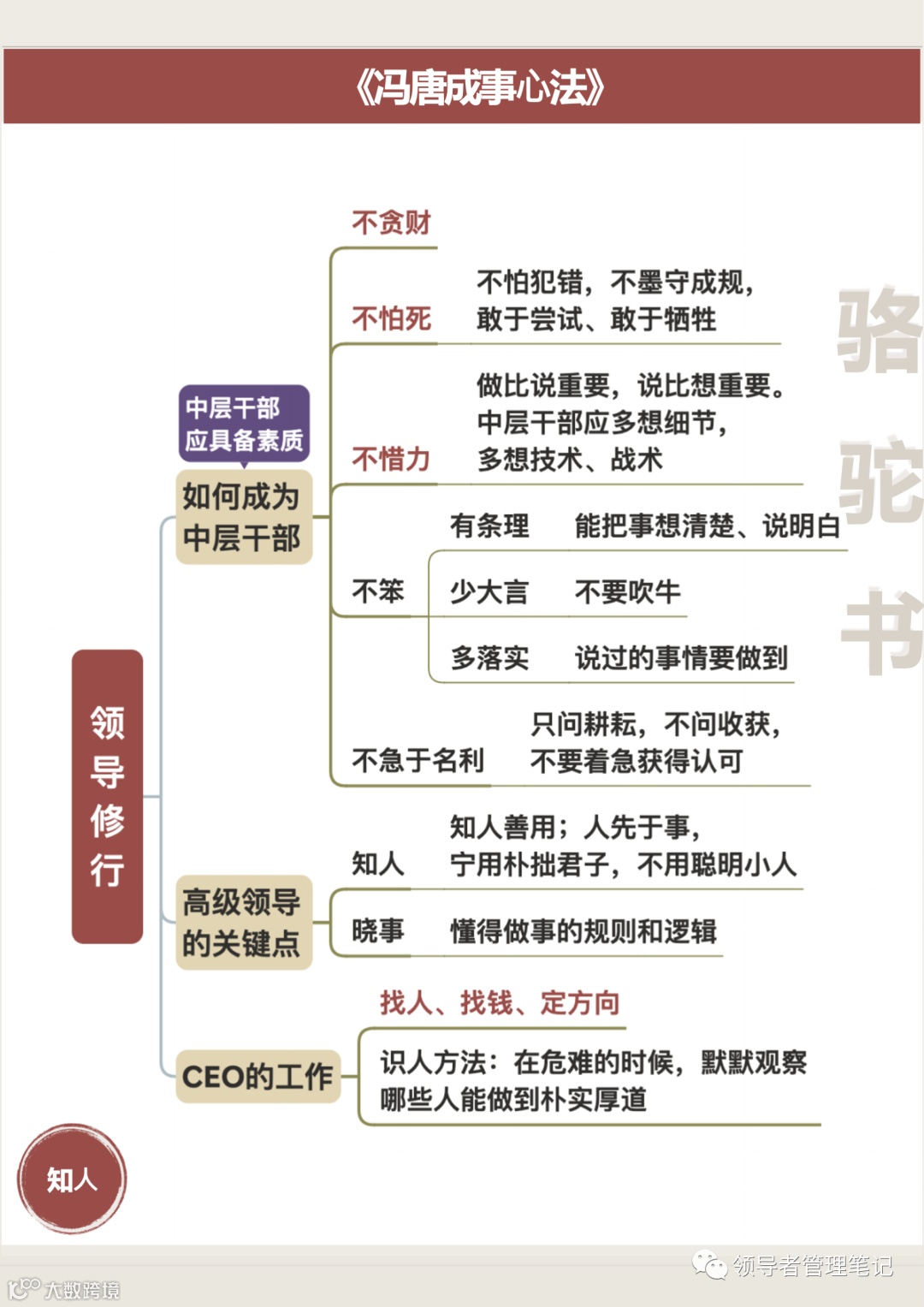 《冯唐成事心法》

骆驼书

领导修行

中层干部应具备素质

如何成为中层干部

不贪财

不怕死　不怕犯错，不墨守成规，敢于尝试、敢于牺牲

不惜力　做比说重要，说比想重要。中层干部应多想细节，多想技术、战术

不笨
有条理　能把事想清楚、说明白
少大言　不要吹牛
多落实　说过的事情要做到

不急于名利　只问耕耘，不问收获，不要着急获得认可

高级领导的关键点

知人　知人善用；人先于事，宁用朴拙君子，不用聪明小人

晓事　懂得做事的规则和逻辑

CEO的工作

找人、找钱、定方向

识人方法：在危难的时候，默默观察哪些人能做到朴实厚道

知人

领导者管理笔记

大数跨境